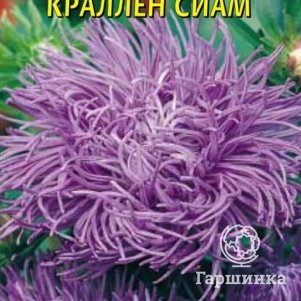 КРАЛЛЕН СИАМ

Гаршинка